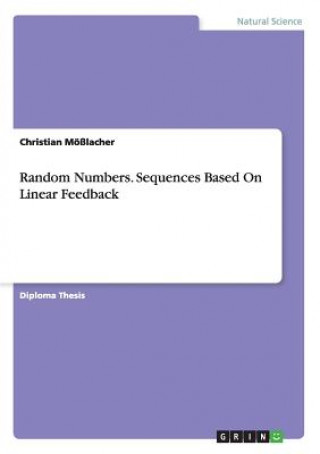 Natural Science

Christian Mößlacher

Random Numbers. Sequences Based On Linear Feedback

Diploma Thesis

GRIN